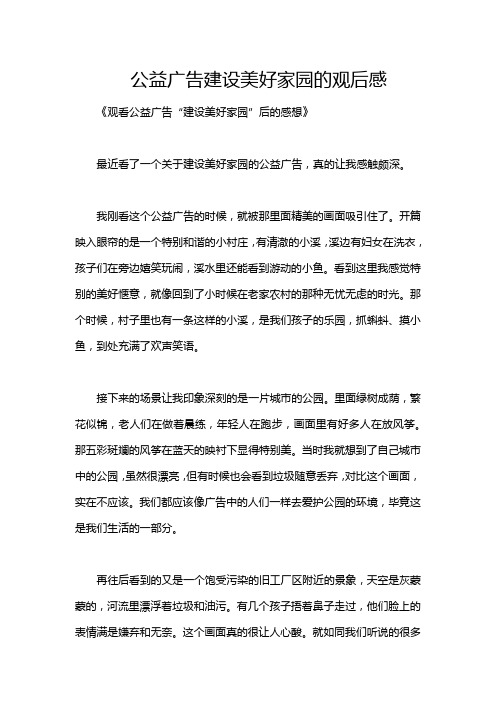 公益广告建设美好家园的观后感

《观看公益广告“建设美好家园”后的感想》

最近看了一个关于建设美好家园的公益广告，真的让我感触颇深。

我刚看这个公益广告的时候，就被那里面精美的画面吸引住了。开篇映入眼帘的是一个特别和谐的小村庄，有清澈的小溪，溪边有妇女在洗衣，孩子们在旁边嬉笑玩闹，溪水里还能看到游动的小鱼。看到这里我感觉特别的美好惬意，就像回到了小时候在老家农村的那种无忧无虑的时光。那个时候，村子里也有一条这样的小溪，是我们孩子的乐园，抓蝌蚪、摸小鱼，到处充满了欢声笑语。

接下来的场景让我印象深刻的是一片城市的公园。里面绿树成荫，繁花似锦，老人们在做着晨练，年轻人在跑步，画面里有好多人在放风筝。那五彩斑斓的风筝在蓝天的映衬下显得特别美。当时我就想到了自己城市中的公园，虽然很漂亮，但有时候也会看到垃圾随意丢弃，对比这个画面，实在不应该。我们都应该像广告中的人们一样去爱护公园的环境，毕竟这是我们生活的一部分。

再往后看到的又是一个饱受污染的旧工厂区附近的景象，天空是灰蒙蒙的，河流里漂浮着垃圾和油污。有几个孩子捂着鼻子走过，他们脸上的表情满是嫌弃和无奈。这个画面真的很让人心酸。就如同我们听说的很多